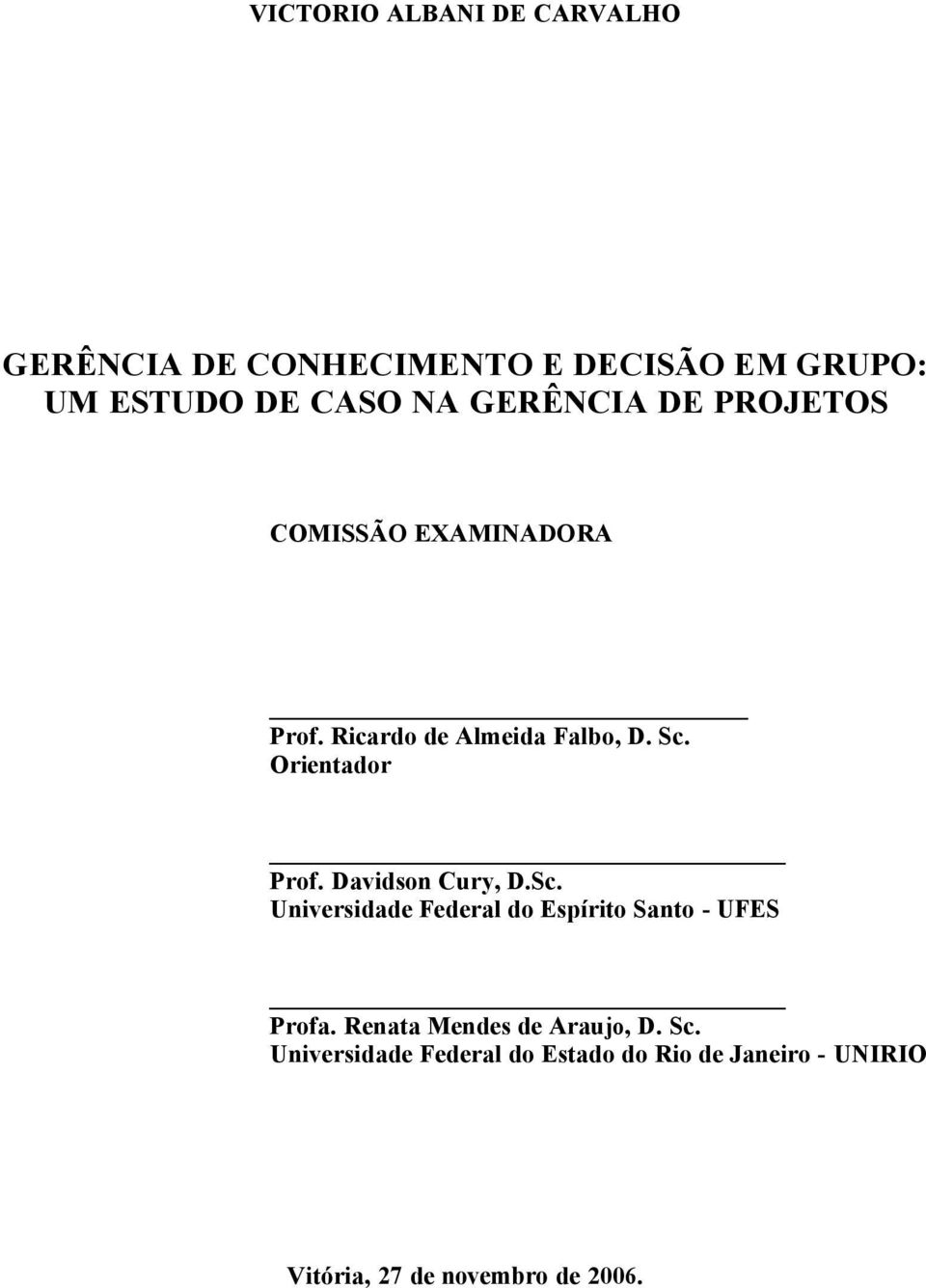 VICTORIO ALBANI DE CARVALHO

GERÊNCIA DE CONHECIMENTO E DECISÃO EM GRUPO: UM ESTUDO DE CASO NA GERÊNCIA DE PROJETOS

COMISSÃO EXAMINADORA

Prof. Ricardo de Almeida Falbo, D. Sc.
Orientador

Prof. Davidson Cury, D.Sc.
Universidade Federal do Espírito Santo - UFES

Profa. Renata Mendes de Araujo, D. Sc.
Universidade Federal do Estado do Rio de Janeiro - UNIRIO

Vitória, 27 de novembro de 2006.